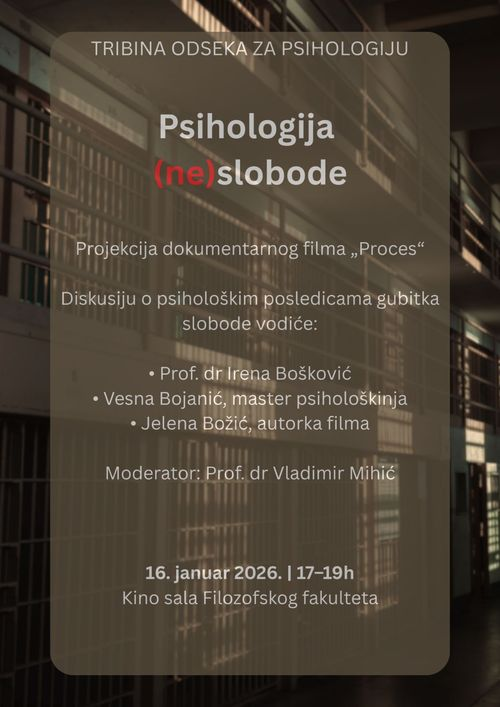 TRIBINA ODSEKA ZA PSIHOLOGIJU

Psihologija (ne)slobode

Projekcija dokumentarnog filma „Proces“

Diskusiju o psihološkim posledicama gubitka slobode vodiće:

• Prof. dr Irena Bošković
• Vesna Bojanić, master psihološkinja
• Jelena Božić, autorka filma

Moderator: Prof. dr Vladimir Mihić

16. januar 2026. | 17–19h
Kino sala Filozofskog fakulteta